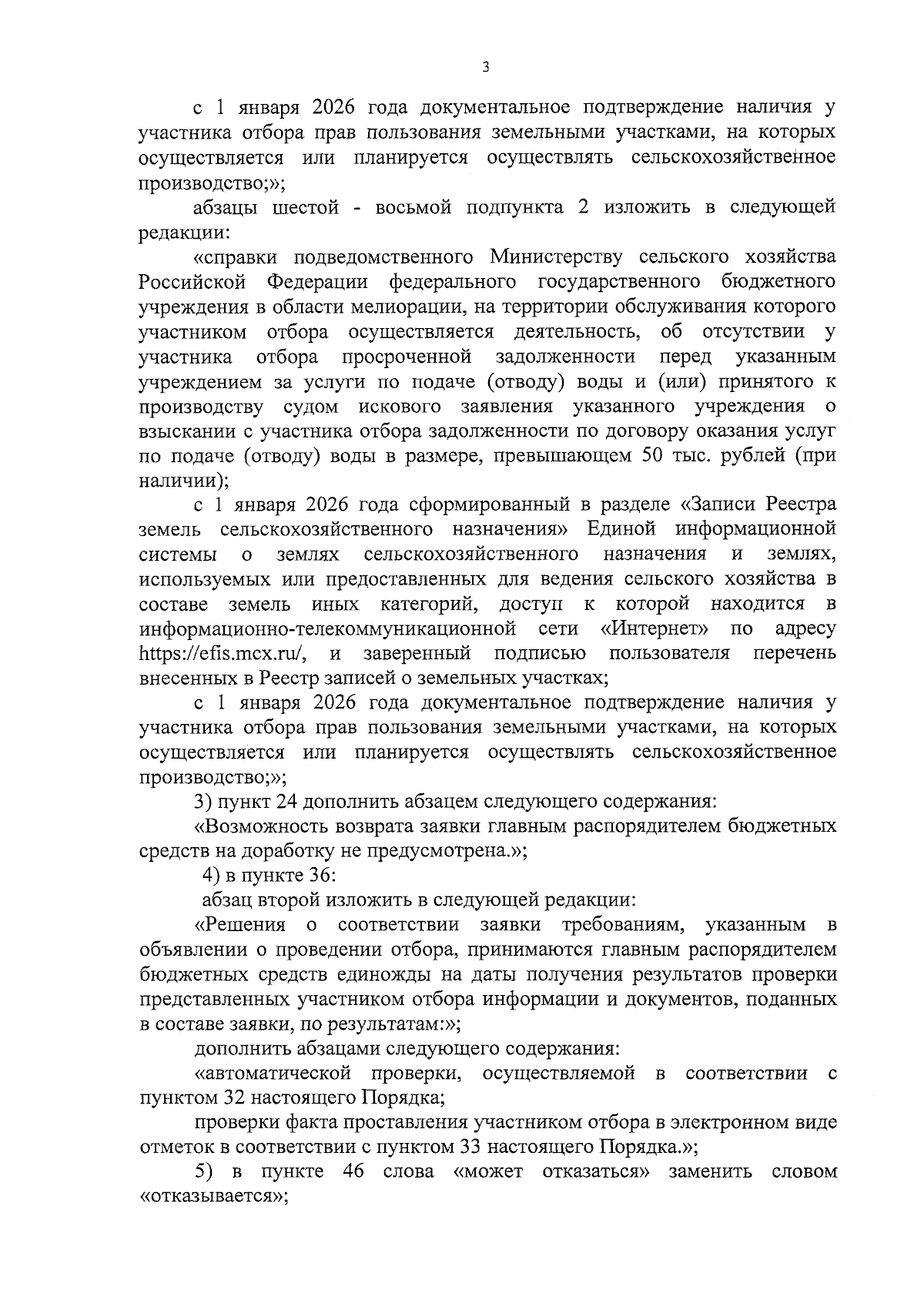 3

с 1 января 2026 года документальное подтверждение наличия у участника отбора прав пользования земельными участками, на которых осуществляется или планируется осуществлять сельскохозяйственное производство;»;

абзацы шестой - восьмой подпункта 2 изложить в следующей редакции:

«справки подведомственного Министерству сельского хозяйства Российской Федерации федерального государственного бюджетного учреждения в области мелиорации, на территории обслуживания которого участником отбора осуществляется деятельность, об отсутствии у участника отбора просроченной задолженности перед указанным учреждением за услуги по подаче (отводу) воды и (или) принятого к производству судом искового заявления указанного учреждения о взыскании с участника отбора задолженности по договору оказания услуг по подаче (отводу) воды в размере, превышающем 50 тыс. рублей (при наличии);

с 1 января 2026 года сформированный в разделе «Записи Реестра земель сельскохозяйственного назначения» Единой информационной системы о землях сельскохозяйственного назначения и землях, используемых или предоставленных для ведения сельского хозяйства в составе земель иных категорий, доступ к которой находится в информационно-телекоммуникационной сети «Интернет» по адресу https://efis.mcx.ru/, и заверенный подписью пользователя перечень внесенных в Реестр записей о земельных участках;

с 1 января 2026 года документальное подтверждение наличия у участника отбора прав пользования земельными участками, на которых осуществляется или планируется осуществлять сельскохозяйственное производство;»;

3) пункт 24 дополнить абзацем следующего содержания:

«Возможность возврата заявки главным распорядителем бюджетных средств на доработку не предусмотрена.»;

4) в пункте 36:

абзац второй изложить в следующей редакции:

«Решения о соответствии заявки требованиям, указанным в объявлении о проведении отбора, принимаются главным распорядителем бюджетных средств единожды на даты получения результатов проверки представленных участником отбора информации и документов, поданных в составе заявки, по результатам:»;

дополнить абзацами следующего содержания:

«автоматической проверки, осуществляемой в соответствии с пунктом 32 настоящего Порядка;

проверки факта проставления участником отбора в электронном виде отметок в соответствии с пунктом 33 настоящего Порядка.»;

5) в пункте 46 слова «может отказаться» заменить словом «отказывается»;